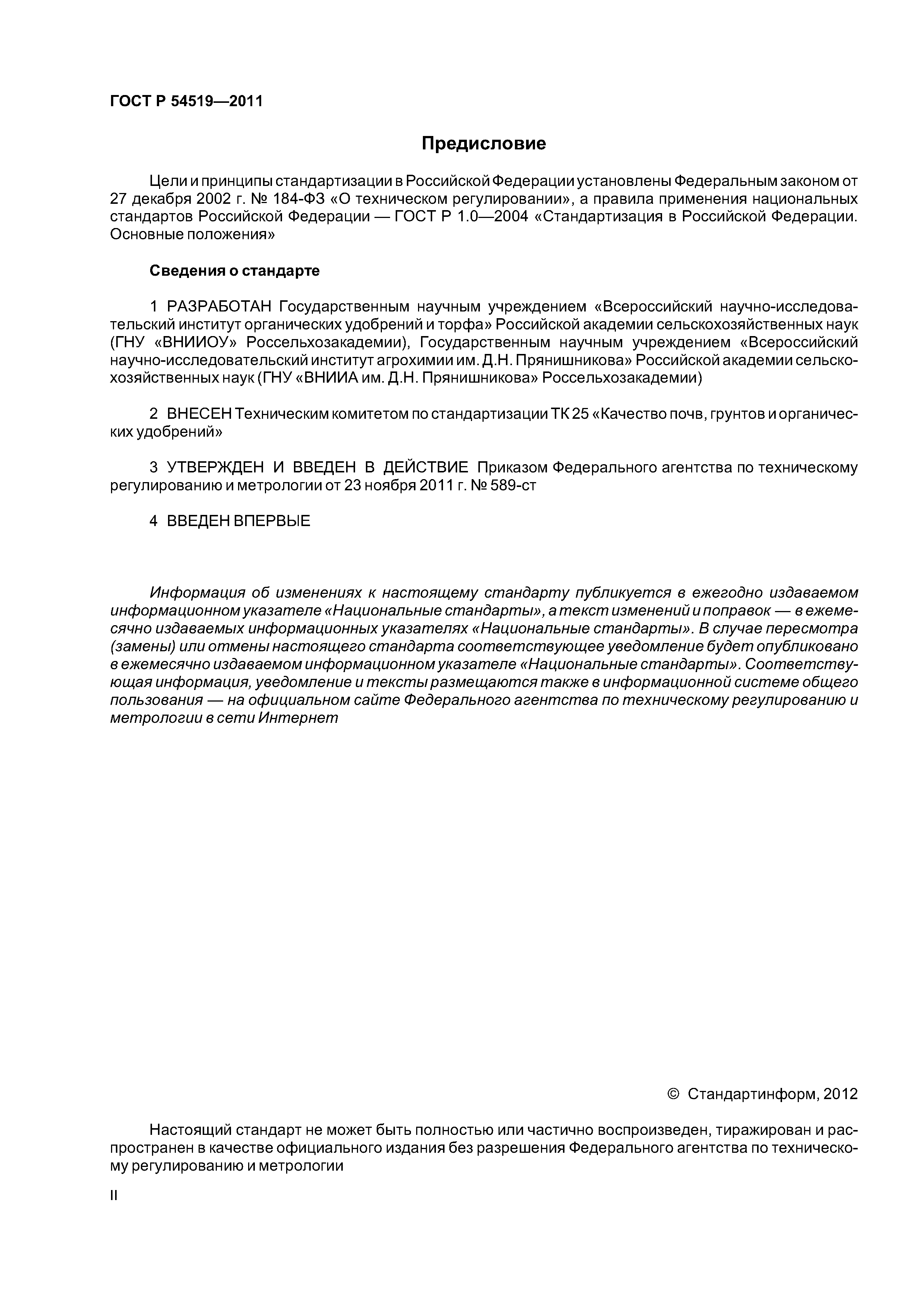 ГОСТ Р 54519—2011

Предисловие

Цели и принципы стандартизации в Российской Федерации установлены Федеральным законом от 27 декабря 2002 г. № 184-ФЗ «О техническом регулировании», а правила применения национальных стандартов Российской Федерации — ГОСТ Р 1.0—2004 «Стандартизация в Российской Федерации. Основные положения»

Сведения о стандарте

1 РАЗРАБОТАН Государственным научным учреждением «Всероссийский научно-исследовательский институт органических удобрений и торфа» Российской академии сельскохозяйственных наук (ГНУ «ВНИИОУ» Россельхозакадемии), Государственным научным учреждением «Всероссийский научно-исследовательский институт агрохимии им. Д.Н. Прянишникова» Российской академии сельскохозяйственных наук (ГНУ «ВНИИА им. Д.Н. Прянишникова» Россельхозакадемии)

2 ВНЕСЕН Техническим комитетом по стандартизации ТК 25 «Качество почв, грунтов и органических удобрений»

3 УТВЕРЖДЕН И ВВЕДЕН В ДЕЙСТВИЕ Приказом Федерального агентства по техническому регулированию и метрологии от 23 ноября 2011 г. № 589-ст

4 ВВЕДЕН ВПЕРВЫЕ

Информация об изменениях к настоящему стандарту публикуется в ежегодно издаваемом информационном указателе «Национальные стандарты», а текст изменений и поправок — в ежемесячно издаваемых информационных указателях «Национальные стандарты». В случае пересмотра (замены) или отмены настоящего стандарта соответствующее уведомление будет опубликовано в ежемесячно издаваемом информационном указателе «Национальные стандарты». Соответствующая информация, уведомление и тексты размещаются также в информационной системе общего пользования — на официальном сайте Федерального агентства по техническому регулированию и метрологии в сети Интернет

© Стандартинформ, 2012

Настоящий стандарт не может быть полностью или частично воспроизведен, тиражирован и распространен в качестве официального издания без разрешения Федерального агентства по техническому регулированию и метрологии

II